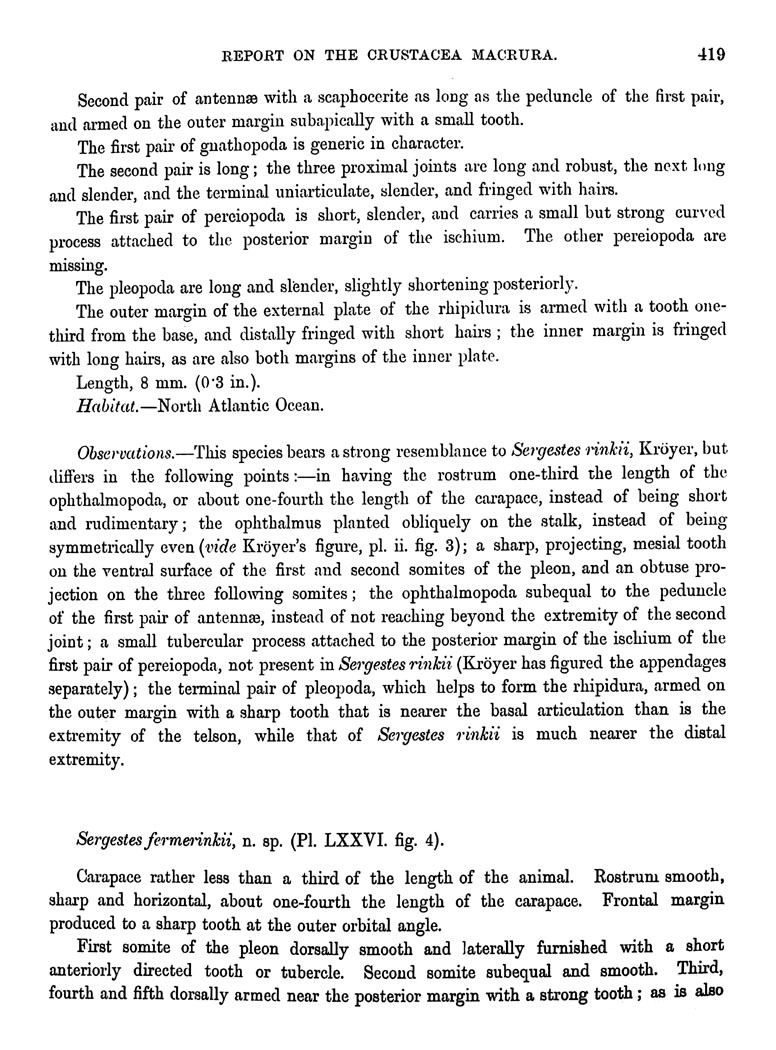 REPORT ON THE CRUSTACEA MACRURA. 419

Second pair of antennæ with a scaphocerite as long as the peduncle of the first pair, and armed on the outer margin subapically with a small tooth.

The first pair of gnathopoda is generic in character.

The second pair is long; the three proximal joints are long and robust, the next long and slender, and the terminal uniarticulate, slender, and fringed with hairs.

The first pair of pereiopoda is short, slender, and carries a small but strong curved process attached to the posterior margin of the ischium. The other pereiopoda are missing.

The pleopoda are long and slender, slightly shortening posteriorly.

The outer margin of the external plate of the rhipidura is armed with a tooth one-third from the base, and distally fringed with short hairs; the inner margin is fringed with long hairs, as are also both margins of the inner plate.

Length, 8 mm. (0·3 in.).

Habitat.—North Atlantic Ocean.

Observations.—This species bears a strong resemblance to Sergestes rinkii, Kröyer, but differs in the following points:—in having the rostrum one-third the length of the ophthalmopoda, or about one-fourth the length of the carapace, instead of being short and rudimentary; the ophthalmus planted obliquely on the stalk, instead of being symmetrically even (vide Kröyer's figure, pl. ii. fig. 3); a sharp, projecting, mesial tooth on the ventral surface of the first and second somites of the pleon, and an obtuse projection on the three following somites; the ophthalmopoda subequal to the peduncle of the first pair of antennæ, instead of not reaching beyond the extremity of the second joint; a small tubercular process attached to the posterior margin of the ischium of the first pair of pereiopoda, not present in Sergestes rinkii (Kröyer has figured the appendages separately); the terminal pair of pleopoda, which helps to form the rhipidura, armed on the outer margin with a sharp tooth that is nearer the basal articulation than is the extremity of the telson, while that of Sergestes rinkii is much nearer the distal extremity.

Sergestes fermerinkii, n. sp. (Pl. LXXVI. fig. 4).

Carapace rather less than a third of the length of the animal. Rostrum smooth, sharp and horizontal, about one-fourth the length of the carapace. Frontal margin produced to a sharp tooth at the outer orbital angle.

First somite of the pleon dorsally smooth and laterally furnished with a short anteriorly directed tooth or tubercle. Second somite subequal and smooth. Third, fourth and fifth dorsally armed near the posterior margin with a strong tooth; as is also